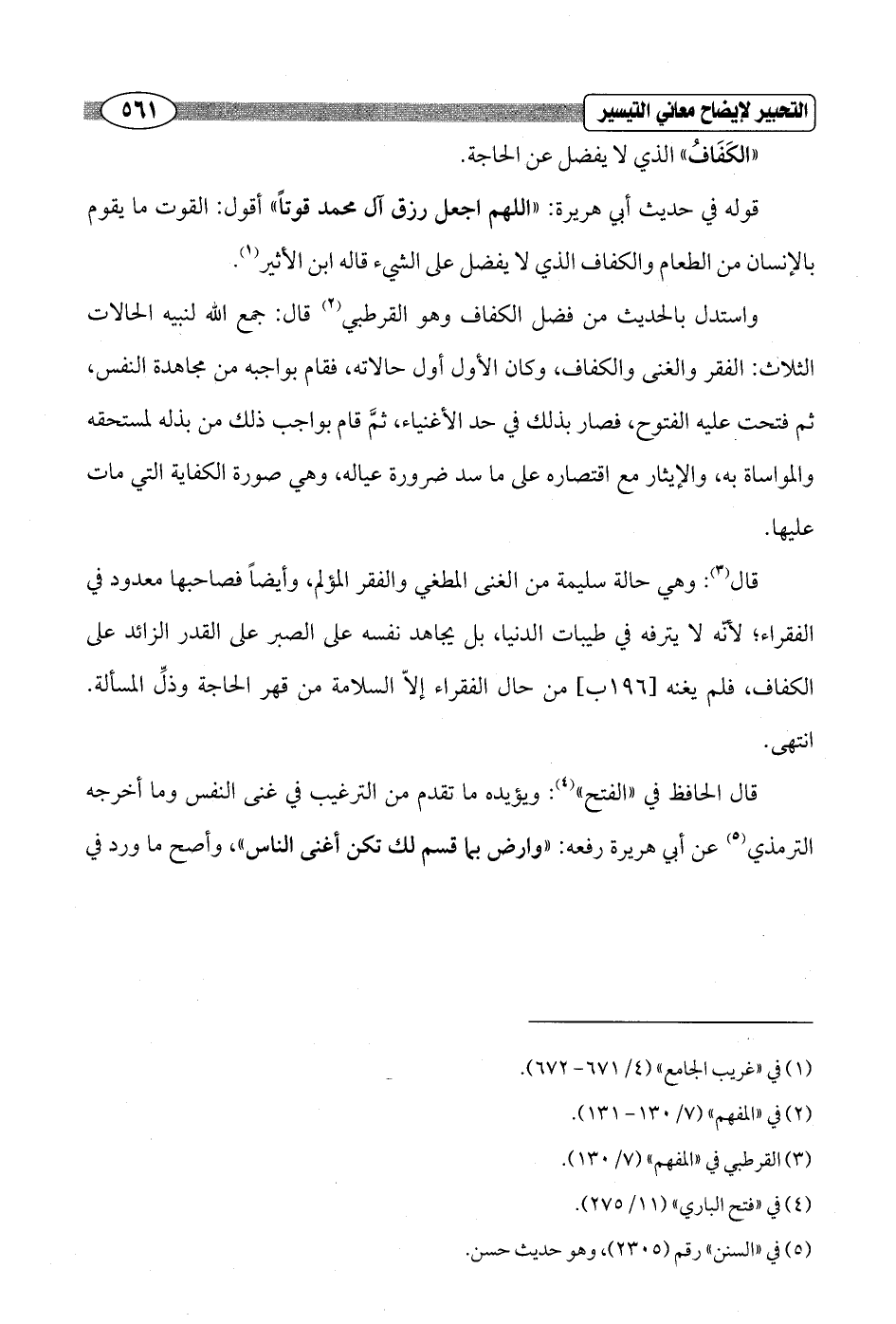 التحبير لإيضاح معاني التيسير ٥٦١

«الكَفَافُ» الذي لا يفضل عن الحاجة.

قوله في حديث أبي هريرة: «اللهم اجعل رزق آل محمد قوتاً» أقول: القوت ما يقوم بالإنسان من الطعام والكفاف الذي لا يفضل على الشيء قاله ابن الأثير$^{(١)}$.

واستدل بالحديث من فضل الكفاف وهو القرطبي$^{(٢)}$ قال: جمع الله لنبيه الحالات الثلاث: الفقر والغنى والكفاف، وكان الأول أول حالاته، فقام بواجبه من مجاهدة النفس، ثم فتحت عليه الفتوح، فصار بذلك في حد الأغنياء، ثمَّ قام بواجب ذلك من بذله لمستحقه والمواساة به، والإيثار مع اقتصاره على ما سد ضرورة عياله، وهي صورة الكفاية التي مات عليها.

قال$^{(٣)}$: وهي حالة سليمة من الغنى المطغي والفقر المؤلم، وأيضاً فصاحبها معدود في الفقراء؛ لأنّه لا يترفه في طيبات الدنيا، بل يجاهد نفسه على الصبر على القدر الزائد على الكفاف، فلم يغنه [١٩٦ب] من حال الفقراء إلاّ السلامة من قهر الحاجة وذلِّ المسألة. انتهى.

قال الحافظ في «الفتح»$^{(٤)}$: ويؤيده ما تقدم من الترغيب في غنى النفس وما أخرجه الترمذي$^{(٥)}$ عن أبي هريرة رفعه: «وارض بما قسم لك تكن أغنى الناس»، وأصح ما ورد في

(١) في «غريب الجامع» (٤/ ٦٧١ - ٦٧٢).
(٢) في «المفهم» (٧/ ١٣٠ - ١٣١).
(٣) القرطبي في «المفهم» (٧/ ١٣٠).
(٤) في «فتح الباري» (١١/ ٢٧٥).
(٥) في «السنن» رقم (٢٣٠٥)، وهو حديث حسن.